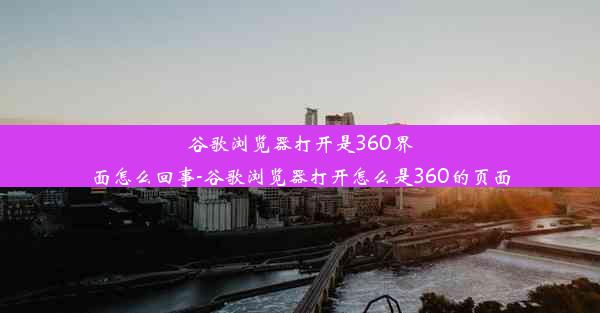 谷歌浏览器打开是360界面怎么回事-谷歌浏览器打开怎么是360的页面